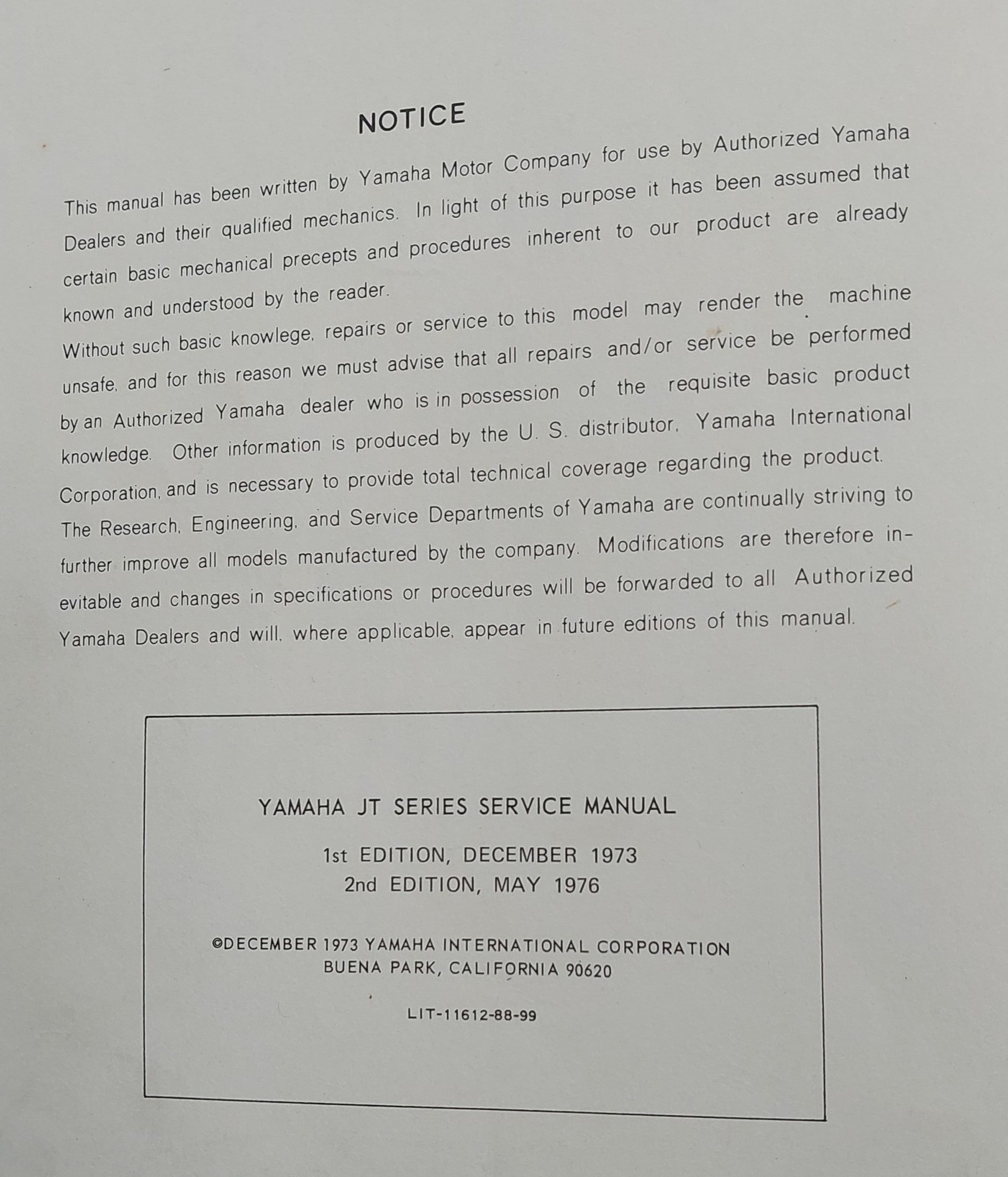 NOTICE

This manual has been written by Yamaha Motor Company for use by Authorized Yamaha Dealers and their qualified mechanics. In light of this purpose it has been assumed that certain basic mechanical precepts and procedures inherent to our product are already known and understood by the reader.

Without such basic knowlege, repairs or service to this model may render the machine unsafe, and for this reason we must advise that all repairs and/or service be performed by an Authorized Yamaha dealer who is in possession of the requisite basic product knowledge. Other information is produced by the U. S. distributor, Yamaha International Corporation, and is necessary to provide total technical coverage regarding the product.

The Research, Engineering, and Service Departments of Yamaha are continually striving to further improve all models manufactured by the company. Modifications are therefore inevitable and changes in specifications or procedures will be forwarded to all Authorized Yamaha Dealers and will, where applicable, appear in future editions of this manual.

YAMAHA JT SERIES SERVICE MANUAL

1st EDITION, DECEMBER 1973
2nd EDITION, MAY 1976

©DECEMBER 1973 YAMAHA INTERNATIONAL CORPORATION
BUENA PARK, CALIFORNIA 90620

LIT-11612-88-99